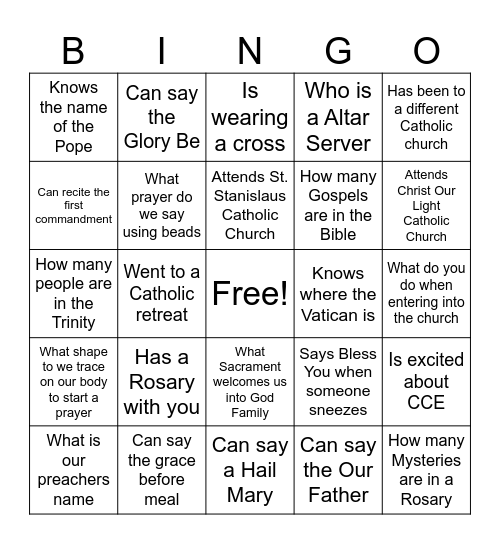 | B | I | N | G | O |
|---|---|---|---|---|
| Knows the name of the Pope | Can say the Glory Be | Is wearing a cross | Who is a Altar Server | Has been to a different Catholic church |
| Can recite the first commandment | What prayer do we say using beads | Attends St. Stanislaus Catholic Church | How many Gospels are in the Bible | Attends Christ Our Light Catholic Church |
| How many people are in the Trinity | Went to a Catholic retreat | Free! | Knows where the Vatican is | What do you do when entering into the church |
| What shape to we trace on our body to start a prayer | Has a Rosary with you | What Sacrament welcomes us into God Family | Says Bless You when someone sneezes | Is excited about CCE |
| What is our preachers name | Can say the grace before meal | Can say a Hail Mary | Can say the Our Father | How many Mysteries are in a Rosary |